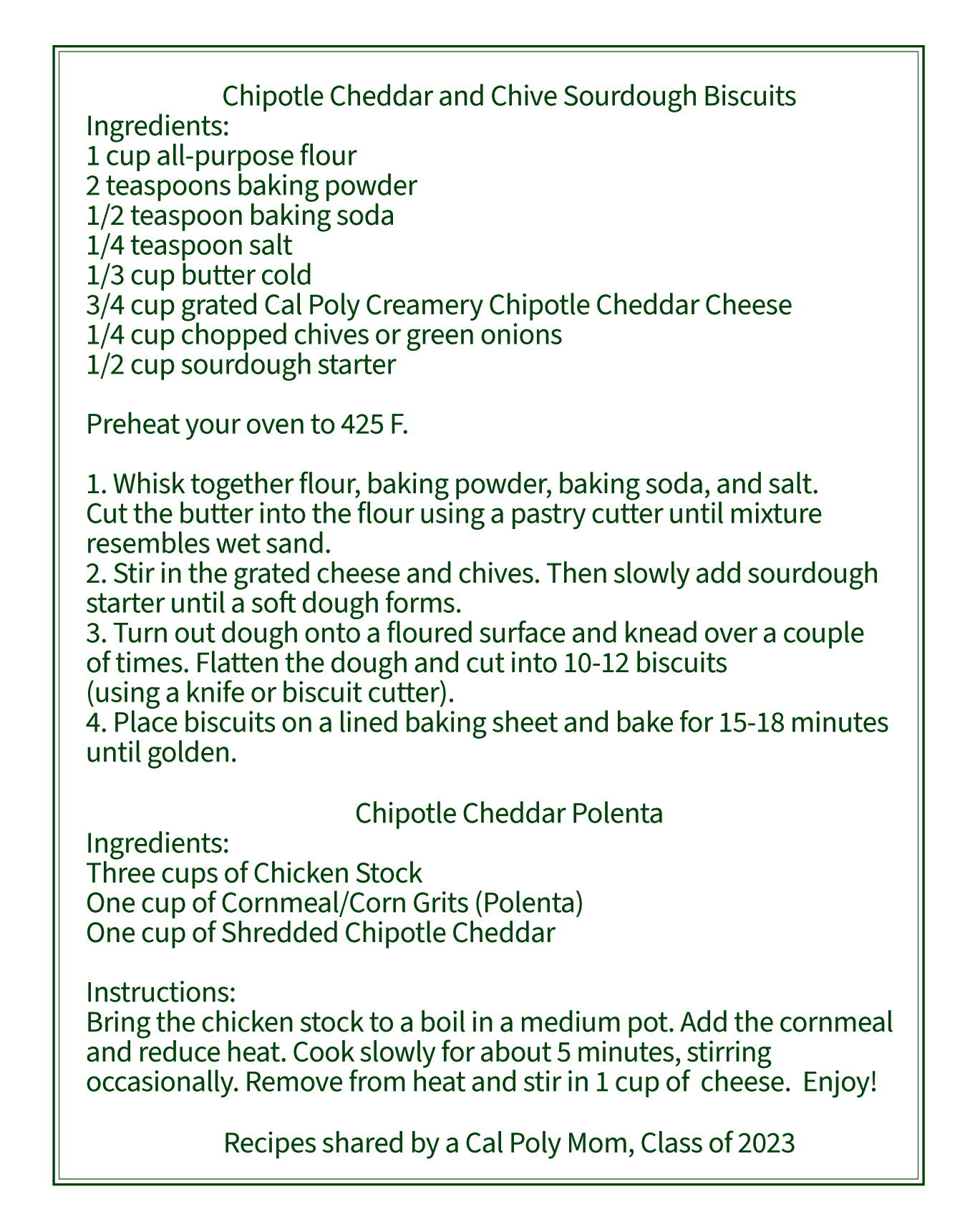 Chipotle Cheddar and Chive Sourdough Biscuits

Ingredients:
1 cup all-purpose flour
2 teaspoons baking powder
1/2 teaspoon baking soda
1/4 teaspoon salt
1/3 cup butter cold
3/4 cup grated Cal Poly Creamery Chipotle Cheddar Cheese
1/4 cup chopped chives or green onions
1/2 cup sourdough starter

Preheat your oven to 425 F.

1. Whisk together flour, baking powder, baking soda, and salt. Cut the butter into the flour using a pastry cutter until mixture resembles wet sand.
2. Stir in the grated cheese and chives. Then slowly add sourdough starter until a soft dough forms.
3. Turn out dough onto a floured surface and knead over a couple of times. Flatten the dough and cut into 10-12 biscuits (using a knife or biscuit cutter).
4. Place biscuits on a lined baking sheet and bake for 15-18 minutes until golden.

Chipotle Cheddar Polenta

Ingredients:
Three cups of Chicken Stock
One cup of Cornmeal/Corn Grits (Polenta)
One cup of Shredded Chipotle Cheddar

Instructions:
Bring the chicken stock to a boil in a medium pot. Add the cornmeal and reduce heat. Cook slowly for about 5 minutes, stirring occasionally. Remove from heat and stir in 1 cup of cheese. Enjoy!

Recipes shared by a Cal Poly Mom, Class of 2023